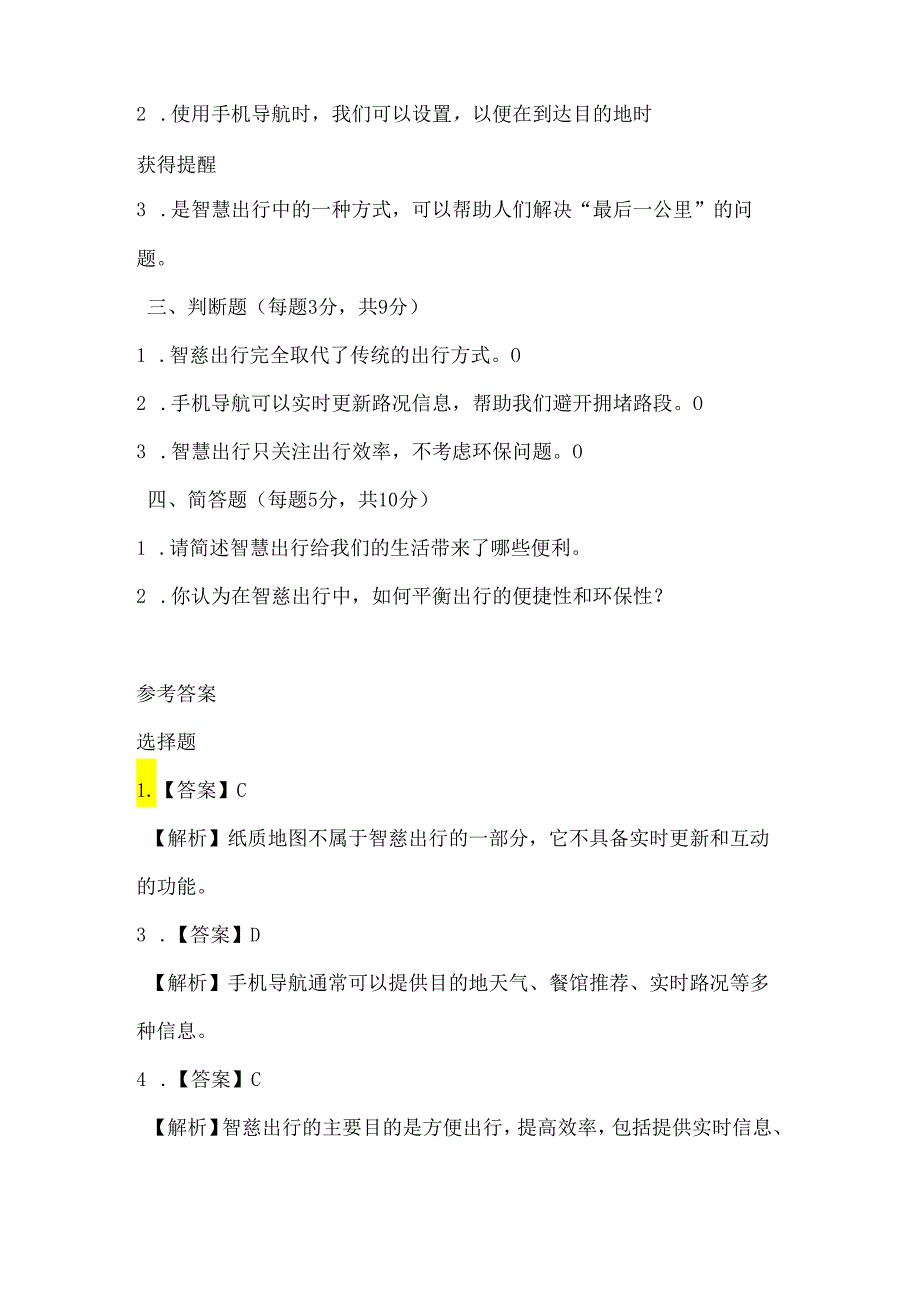 2 .使用手机导航时，我们可以设置，以便在到达目的地时获得提醒

3 .是智慧出行中的一种方式，可以帮助人们解决“最后一公里”的问题。

三、判断题（每题3分，共9分）

1 .智慈出行完全取代了传统的出行方式。0

2 .手机导航可以实时更新路况信息，帮助我们避开拥堵路段。0

3 .智慧出行只关注出行效率，不考虑环保问题。0

四、简答题（每题5分，共10分）

1 .请简述智慧出行给我们的生活带来了哪些便利。

2 .你认为在智慈出行中，如何平衡出行的便捷性和环保性？

参考答案

选择题

1.【答案】C

【解析】纸质地图不属于智慈出行的一部分，它不具备实时更新和互动的功能。

3 .【答案】D

【解析】手机导航通常可以提供目的地天气、餐馆推荐、实时路况等多种信息。

4 .【答案】C

【解析】智慈出行的主要目的是方便出行，提高效率，包括提供实时信息、